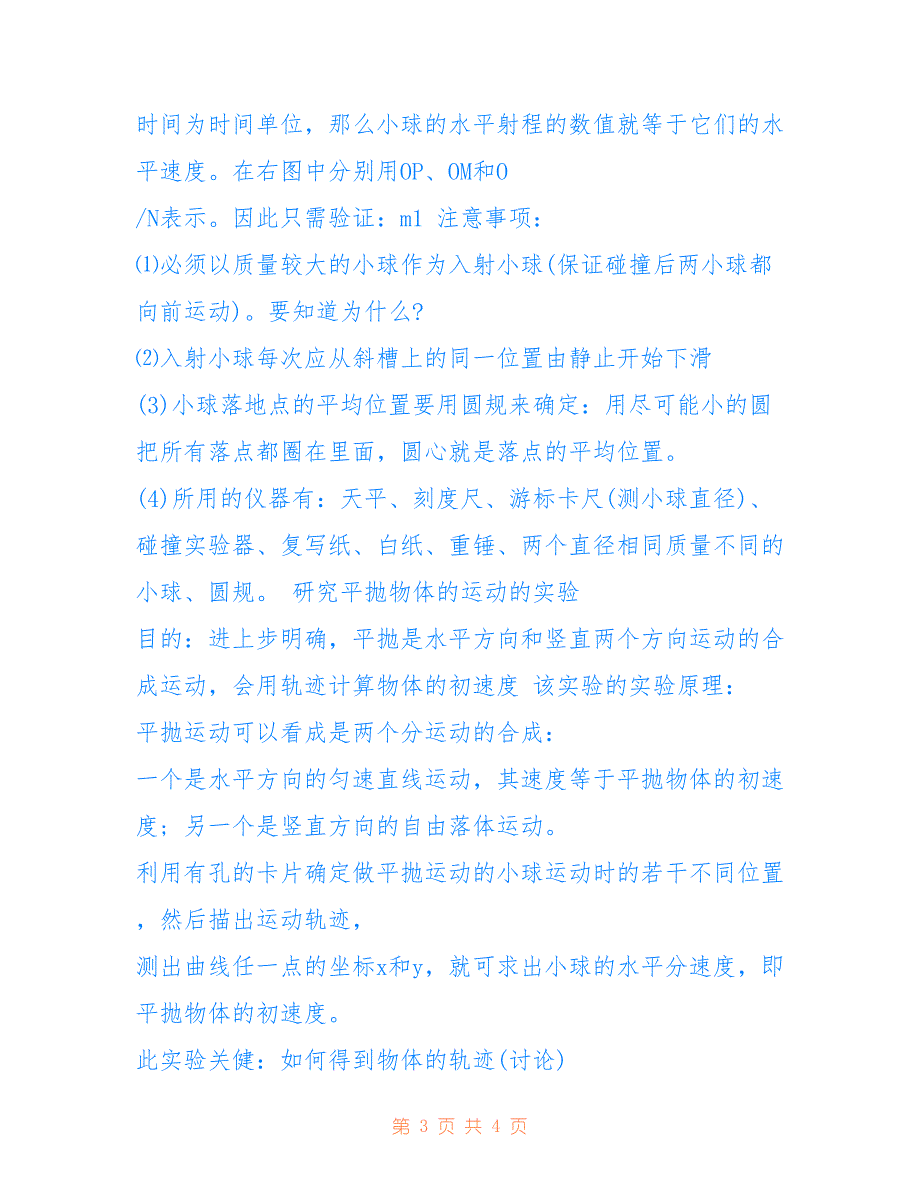 时间为时间单位，那么小球的水平射程的数值就等于它们的水平速度。在右图中分别用OP、OM和O

/N表示。因此只需验证：m1 注意事项：

⑴必须以质量较大的小球作为入射小球(保证碰撞后两小球都向前运动)。要知道为什么？

⑵入射小球每次应从斜槽上的同一位置由静止开始下滑

(3)小球落地点的平均位置要用圆规来确定：用尽可能小的圆把所有落点都圈在里面，圆心就是落点的平均位置。

(4)所用的仪器有：天平、刻度尺、游标卡尺(测小球直径)、碰撞实验器、复写纸、白纸、重锤、两个直径相同质量不同的小球、圆规。 研究平抛物体的运动的实验

目的：进上步明确，平抛是水平方向和竖直两个方向运动的合成运动，会用轨迹计算物体的初速度 该实验的实验原理：

平抛运动可以看成是两个分运动的合成：

一个是水平方向的匀速直线运动，其速度等于平抛物体的初速度；另一个是竖直方向的自由落体运动。

利用有孔的卡片确定做平抛运动的小球运动时的若干不同位置，然后描出运动轨迹，

测出曲线任一点的坐标x和y，就可求出小球的水平分速度，即平抛物体的初速度。

此实验关健：如何得到物体的轨迹(讨论)

第 3 页 共 4 页